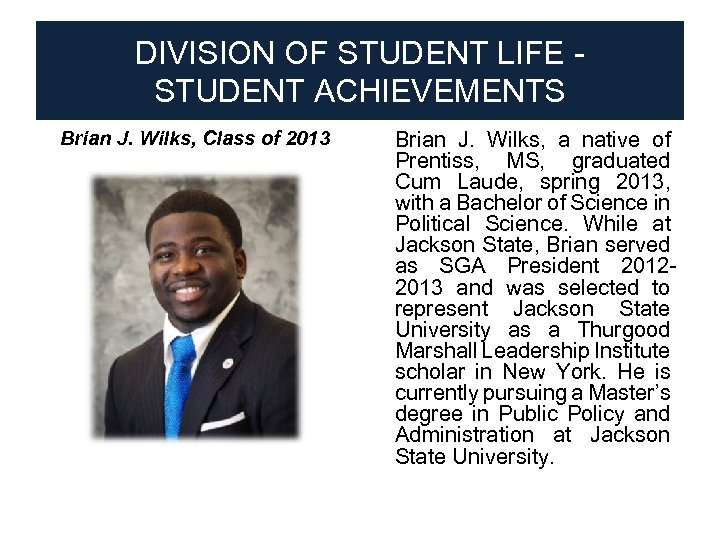 DIVISION OF STUDENT LIFE - STUDENT ACHIEVEMENTS

Brian J. Wilks, Class of 2013

Brian J. Wilks, a native of Prentiss, MS, graduated Cum Laude, spring 2013, with a Bachelor of Science in Political Science. While at Jackson State, Brian served as SGA President 2012-2013 and was selected to represent Jackson State University as a Thurgood Marshall Leadership Institute scholar in New York. He is currently pursuing a Master's degree in Public Policy and Administration at Jackson State University.